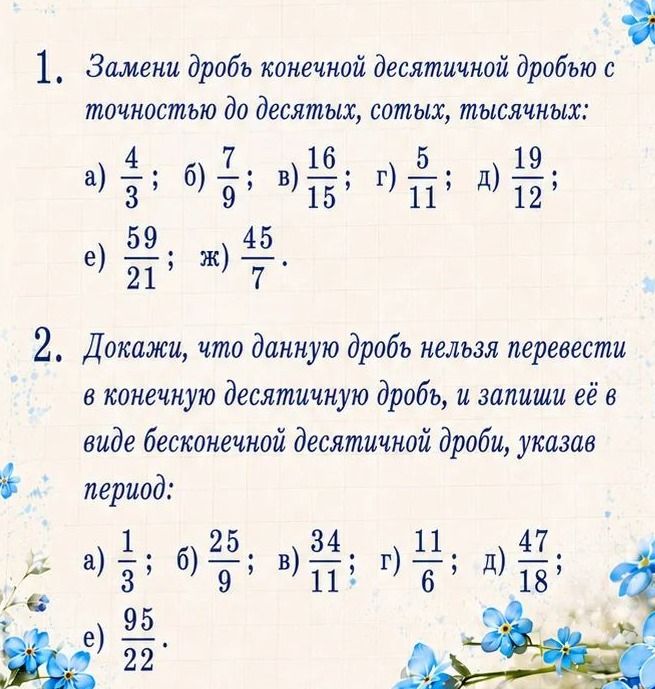 1. Замени дробь конечной десятичной дробью с точностью до десятых, сотых, тысячных:

а) $\frac{4}{3}$; б) $\frac{7}{9}$; в) $\frac{16}{15}$; г) $\frac{5}{11}$; д) $\frac{19}{12}$;

е) $\frac{59}{21}$; ж) $\frac{45}{7}$.

2. Докажи, что данную дробь нельзя перевести в конечную десятичную дробь, и запиши её в виде бесконечной десятичной дроби, указав период:

а) $\frac{1}{3}$; б) $\frac{25}{9}$; в) $\frac{34}{11}$; г) $\frac{11}{6}$; д) $\frac{47}{18}$;

е) $\frac{95}{22}$.